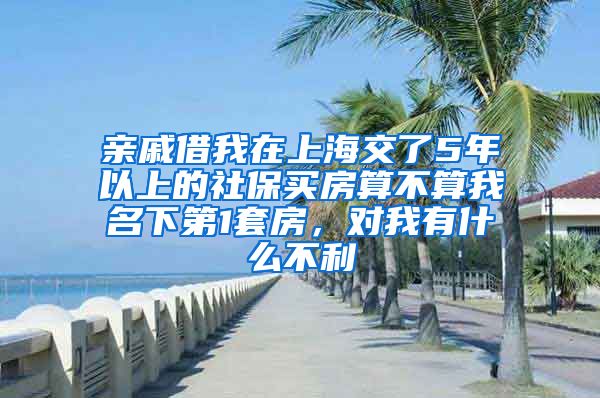 亲戚借我在上海交了5年以上的社保买房算不算我名下第1套房，对我有什么不利